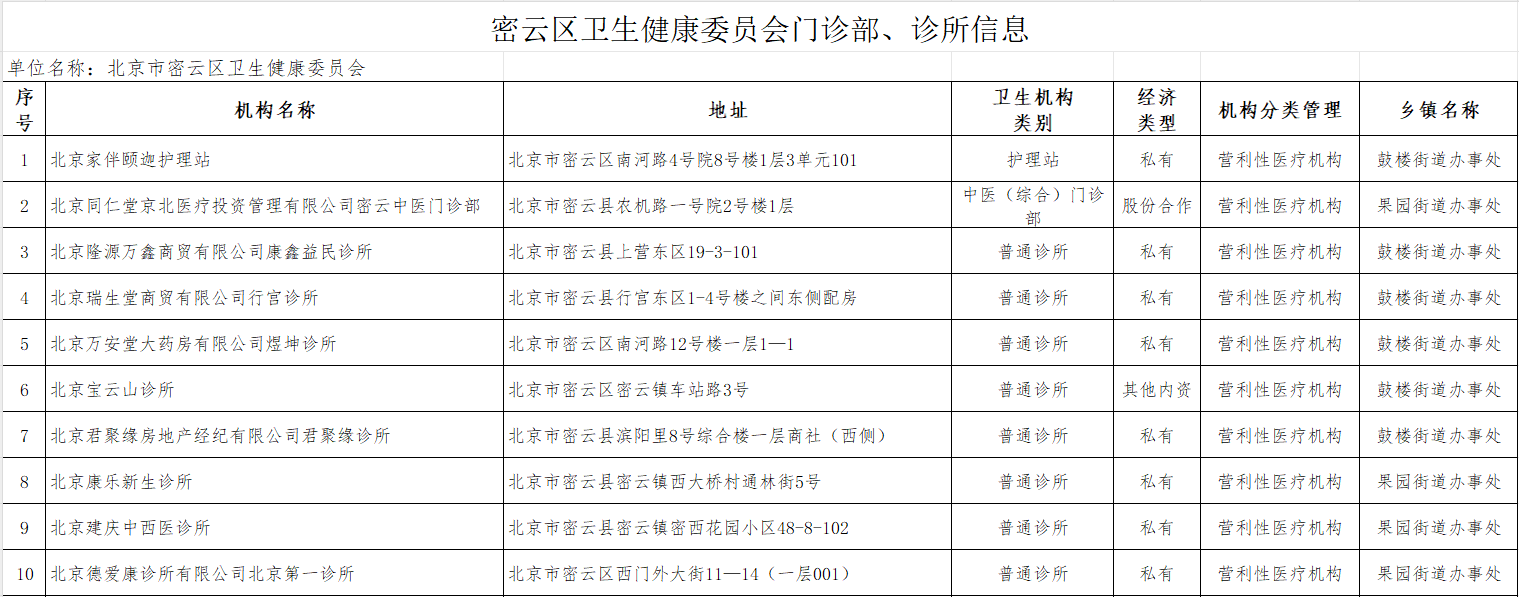 密云区卫生健康委员会门诊部、诊所信息

单位名称：北京市密云区卫生健康委员会

| 序号 | 机构名称 | 地址 | 卫生机构类别 | 经济类型 | 机构分类管理 | 乡镇名称 |
|---|---|---|---|---|---|---|
| 1 | 北京家伴颐迦护理站 | 北京市密云区南河路4号院8号楼1层3单元101 | 护理站 | 私有 | 营利性医疗机构 | 鼓楼街道办事处 |
| 2 | 北京同仁堂京北医疗投资管理有限公司密云中医门诊部 | 北京市密云县农机路一号院2号楼1层 | 中医（综合）门诊部 | 股份合作 | 营利性医疗机构 | 果园街道办事处 |
| 3 | 北京隆源万鑫商贸有限公司康鑫益民诊所 | 北京市密云县上营东区19-3-101 | 普通诊所 | 私有 | 营利性医疗机构 | 鼓楼街道办事处 |
| 4 | 北京瑞生堂商贸有限公司行宫诊所 | 北京市密云县行宫东区1-4号楼之间东侧配房 | 普通诊所 | 私有 | 营利性医疗机构 | 鼓楼街道办事处 |
| 5 | 北京万安堂大药房有限公司煜坤诊所 | 北京市密云区南河路12号楼一层1—1 | 普通诊所 | 私有 | 营利性医疗机构 | 鼓楼街道办事处 |
| 6 | 北京宝云山诊所 | 北京市密云区密云镇车站路3号 | 普通诊所 | 其他内资 | 营利性医疗机构 | 鼓楼街道办事处 |
| 7 | 北京君聚缘房地产经纪有限公司君聚缘诊所 | 北京市密云县滨阳里8号综合楼一层商社（西侧） | 普通诊所 | 私有 | 营利性医疗机构 | 鼓楼街道办事处 |
| 8 | 北京康乐新生诊所 | 北京市密云县密云镇西大桥村通林街5号 | 普通诊所 | 私有 | 营利性医疗机构 | 果园街道办事处 |
| 9 | 北京建庆中西医诊所 | 北京市密云县密云镇密西花园小区48-8-102 | 普通诊所 | 私有 | 营利性医疗机构 | 果园街道办事处 |
| 10 | 北京德爱康诊所有限公司北京第一诊所 | 北京市密云区西门外大街11—14（一层001） | 普通诊所 | 私有 | 营利性医疗机构 | 果园街道办事处 |